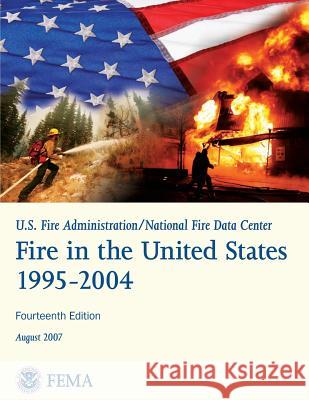 U.S. Fire Administration/National Fire Data Center

Fire in the United States 1995-2004

Fourteenth Edition

August 2007

FEMA

Kraina Książek